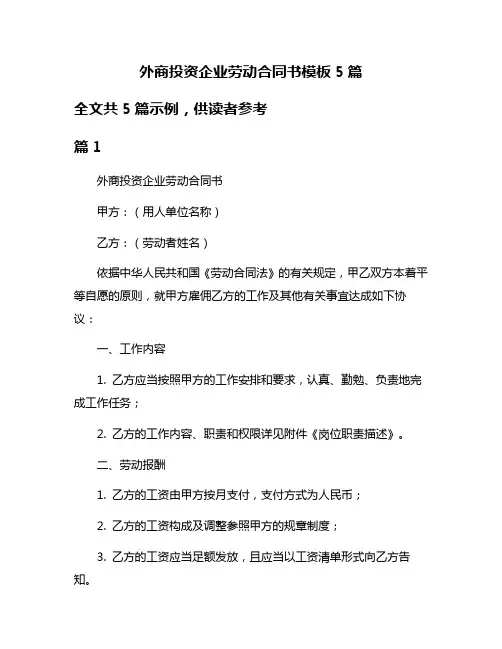 外商投资企业劳动合同书模板 5 篇

全文共 5 篇示例，供读者参考

篇 1

外商投资企业劳动合同书

甲方：（用人单位名称）

乙方：（劳动者姓名）

依据中华人民共和国《劳动合同法》的有关规定，甲乙双方本着平等自愿的原则，就甲方雇佣乙方的工作及其他有关事宜达成如下协议：

一、工作内容

1. 乙方应当按照甲方的工作安排和要求，认真、勤勉、负责地完成工作任务；

2. 乙方的工作内容、职责和权限详见附件《岗位职责描述》。

二、劳动报酬

1. 乙方的工资由甲方按月支付，支付方式为人民币；

2. 乙方的工资构成及调整参照甲方的规章制度；

3. 乙方的工资应当足额发放，且应当以工资清单形式向乙方告知。